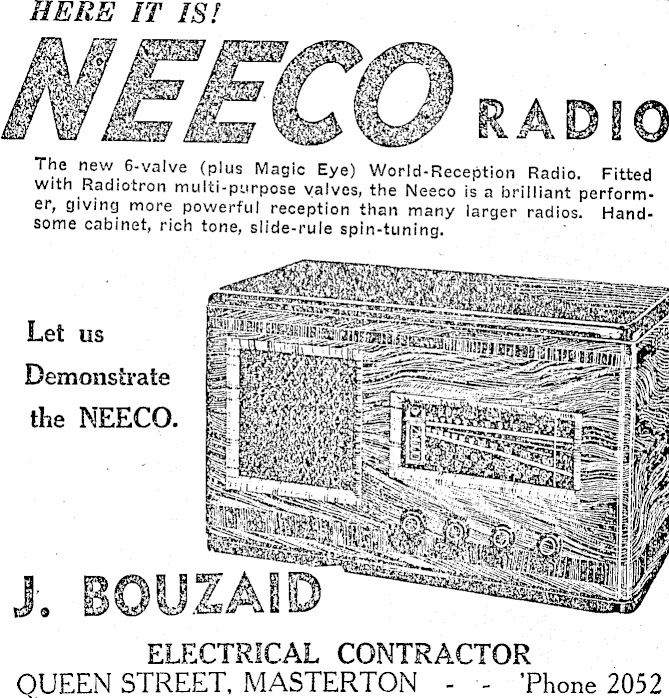 HERE IT IS!

NEECO RADIO

The new 6-valve (plus Magic Eye) World-Reception Radio. Fitted with Radiotron multi-purpose valves, the Neeco is a brilliant performer, giving more powerful reception than many larger radios. Handsome cabinet, rich tone, slide-rule spin-tuning.

Let us
Demonstrate
the NEECO.

J. BOUZAID

ELECTRICAL CONTRACTOR
QUEEN STREET, MASTERTON - - 'Phone 2052